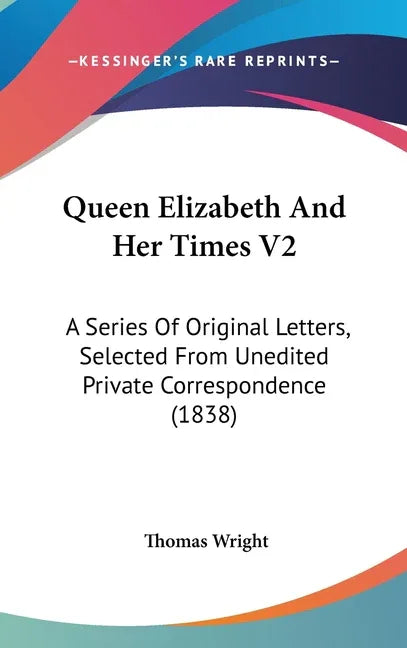 —KESSINGER'S RARE REPRINTS—

Queen Elizabeth And Her Times V2

A Series Of Original Letters, Selected From Unedited Private Correspondence (1838)

Thomas Wright